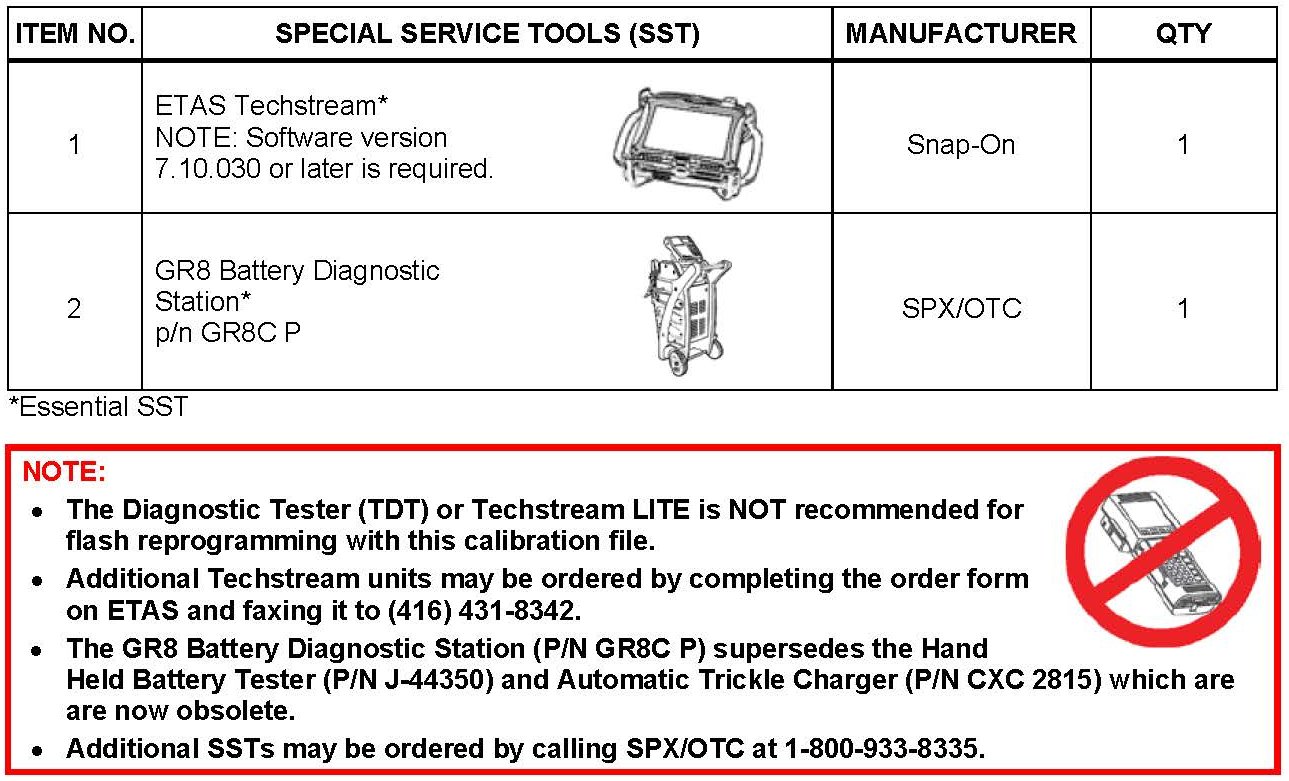 | ITEM NO. | SPECIAL SERVICE TOOLS (SST) | MANUFACTURER | QTY |
|---|---|---|---|
| 1 | ETAS Techstream* NOTE: Software version 7.10.030 or later is required. | Snap-On | 1 |
| 2 | GR8 Battery Diagnostic Station* p/n GR8C P | SPX/OTC | 1 |

*Essential SST

NOTE:

• The Diagnostic Tester (TDT) or Techstream LITE is NOT recommended for flash reprogramming with this calibration file.
• Additional Techstream units may be ordered by completing the order form on ETAS and faxing it to (416) 431-8342.
• The GR8 Battery Diagnostic Station (P/N GR8C P) supersedes the Hand Held Battery Tester (P/N J-44350) and Automatic Trickle Charger (P/N CXC 2815) which are are now obsolete.
• Additional SSTs may be ordered by calling SPX/OTC at 1-800-933-8335.